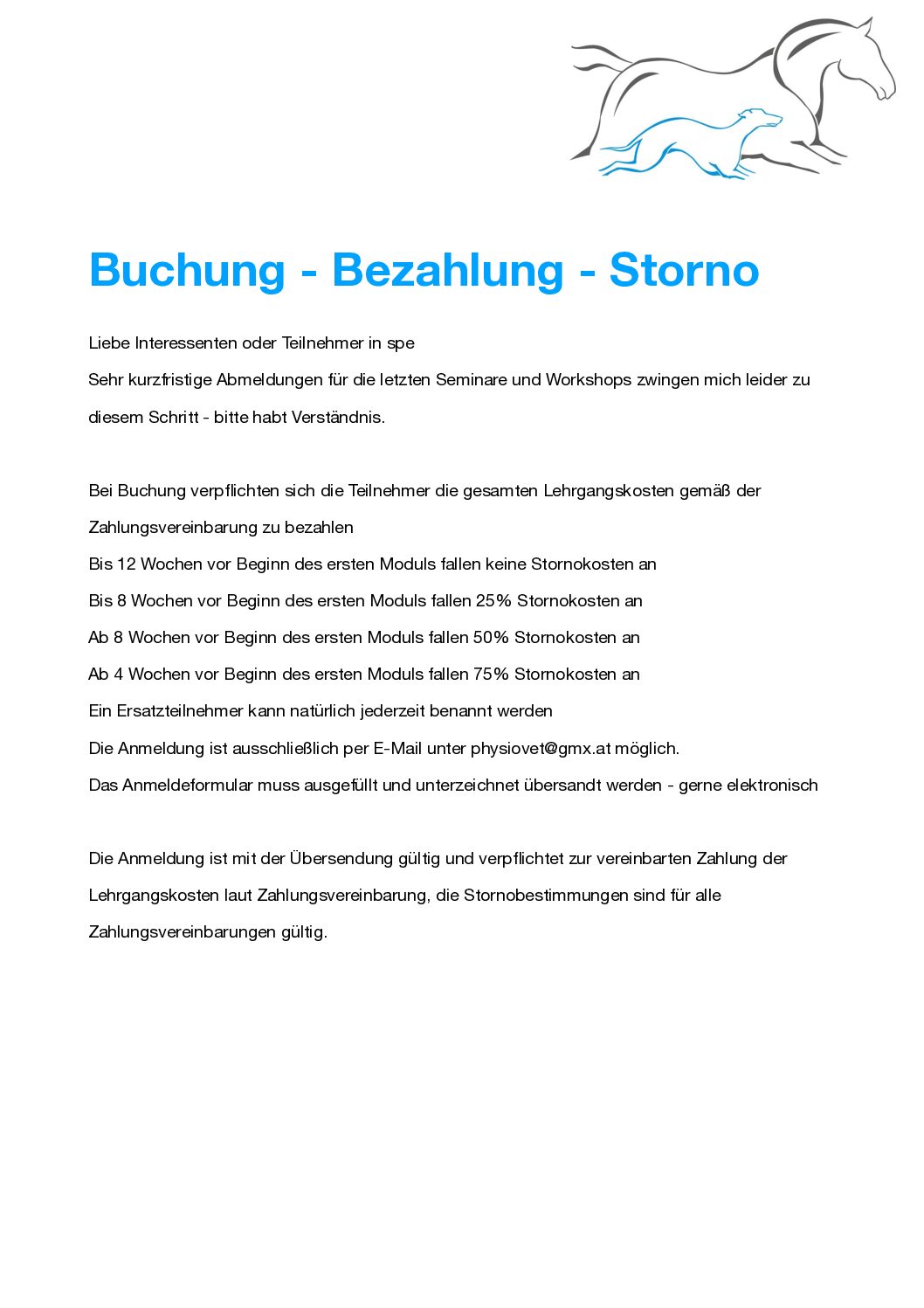 Buchung - Bezahlung - Storno

Liebe Interessenten oder Teilnehmer in spe

Sehr kurzfristige Abmeldungen für die letzten Seminare und Workshops zwingen mich leider zu diesem Schritt - bitte habt Verständnis.

Bei Buchung verpflichten sich die Teilnehmer die gesamten Lehrgangskosten gemäß der Zahlungsvereinbarung zu bezahlen

Bis 12 Wochen vor Beginn des ersten Moduls fallen keine Stornokosten an

Bis 8 Wochen vor Beginn des ersten Moduls fallen 25% Stornokosten an

Ab 8 Wochen vor Beginn des ersten Moduls fallen 50% Stornokosten an

Ab 4 Wochen vor Beginn des ersten Moduls fallen 75% Stornokosten an

Ein Ersatzteilnehmer kann natürlich jederzeit benannt werden

Die Anmeldung ist ausschließlich per E-Mail unter physiovet@gmx.at möglich.

Das Anmeldeformular muss ausgefüllt und unterzeichnet übersandt werden - gerne elektronisch

Die Anmeldung ist mit der Übersendung gültig und verpflichtet zur vereinbarten Zahlung der Lehrgangskosten laut Zahlungsvereinbarung, die Stornobestimmungen sind für alle Zahlungsvereinbarungen gültig.